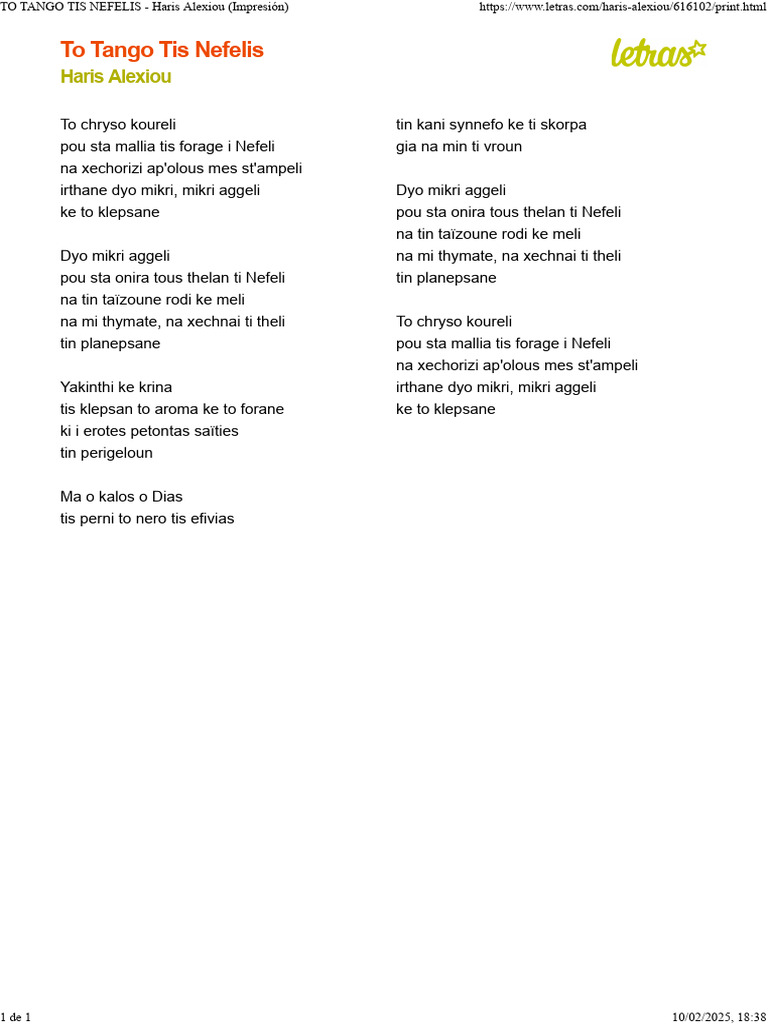 TO TANGO TIS NEFELIS - Haris Alexiou (Impresión)

https://www.letras.com/haris-alexiou/616102/print.html

To Tango Tis Nefelis

Haris Alexiou

letras

To chryso koureli
pou sta mallia tis forage i Nefeli
na xechorizi ap'olous mes st'ampeli
irthane dyo mikri, mikri aggeli
ke to klepsane

Dyo mikri aggeli
pou sta onira tous thelan ti Nefeli
na tin taïzoune rodi ke meli
na mi thymate, na xechnai ti theli
tin planepsane

Yakinthi ke krina
tis klepsan to aroma ke to forane
ki i erotes petontas saïties
tin perigeloun

Ma o kalos o Dias
tis perni to nero tis efivias
tin kani synnefo ke ti skorpa
gia na min ti vroun

Dyo mikri aggeli
pou sta onira tous thelan ti Nefeli
na tin taïzoune rodi ke meli
na mi thymate, na xechnai ti theli
tin planepsane

To chryso koureli
pou sta mallia tis forage i Nefeli
na xechorizi ap'olous mes st'ampeli
irthane dyo mikri, mikri aggeli
ke to klepsane

1 de 1

10/02/2025, 18:38